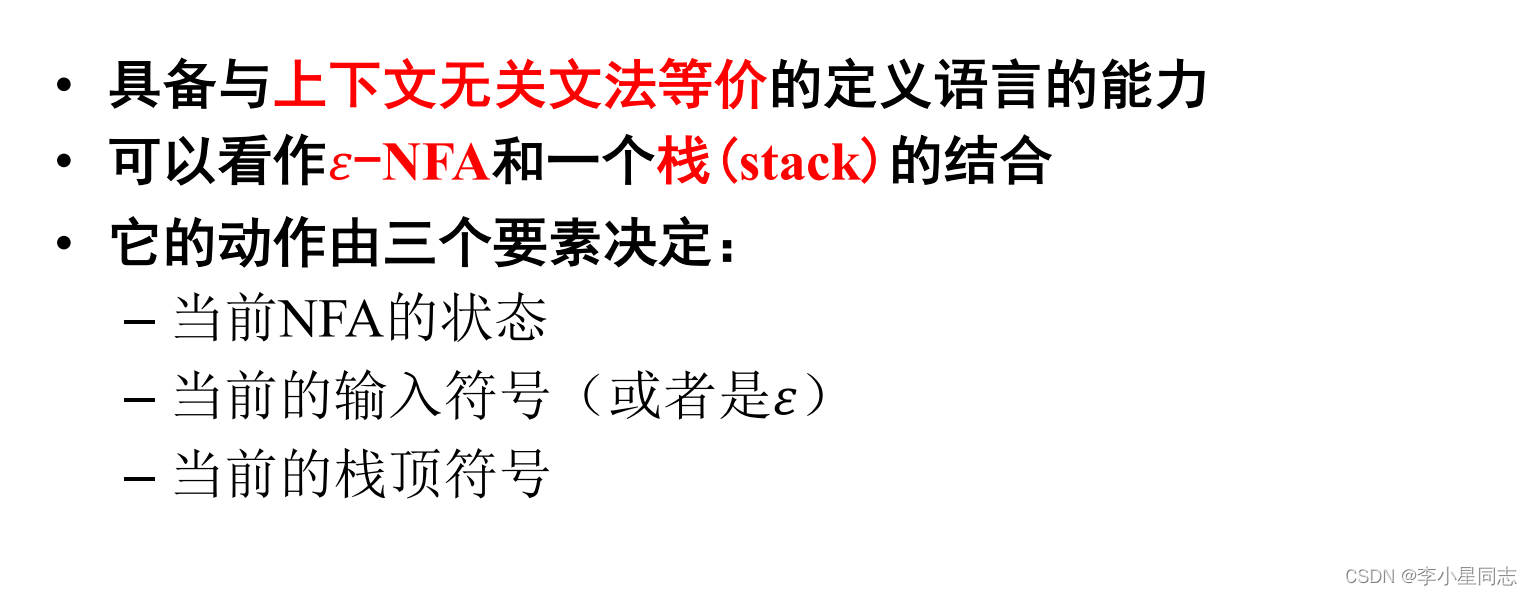 • 具备与上下文无关文法等价的定义语言的能力
• 可以看作$\varepsilon$-NFA和一个栈(stack)的结合
• 它的动作由三个要素决定:
- 当前NFA的状态
- 当前的输入符号(或者是$\varepsilon$)
- 当前的栈顶符号

CSDN @李小星同志